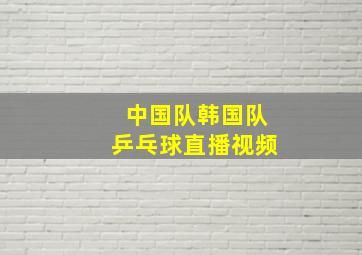 中国队韩国队
乒乓球直播视频